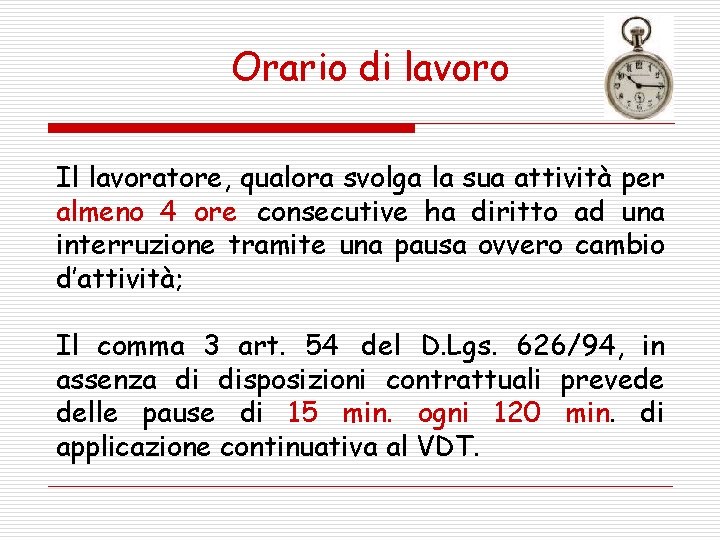 Orario di lavoro

Il lavoratore, qualora svolga la sua attività per almeno 4 ore consecutive ha diritto ad una interruzione tramite una pausa ovvero cambio d'attività;

Il comma 3 art. 54 del D.Lgs. 626/94, in assenza di disposizioni contrattuali prevede delle pause di 15 min. ogni 120 min. di applicazione continuativa al VDT.